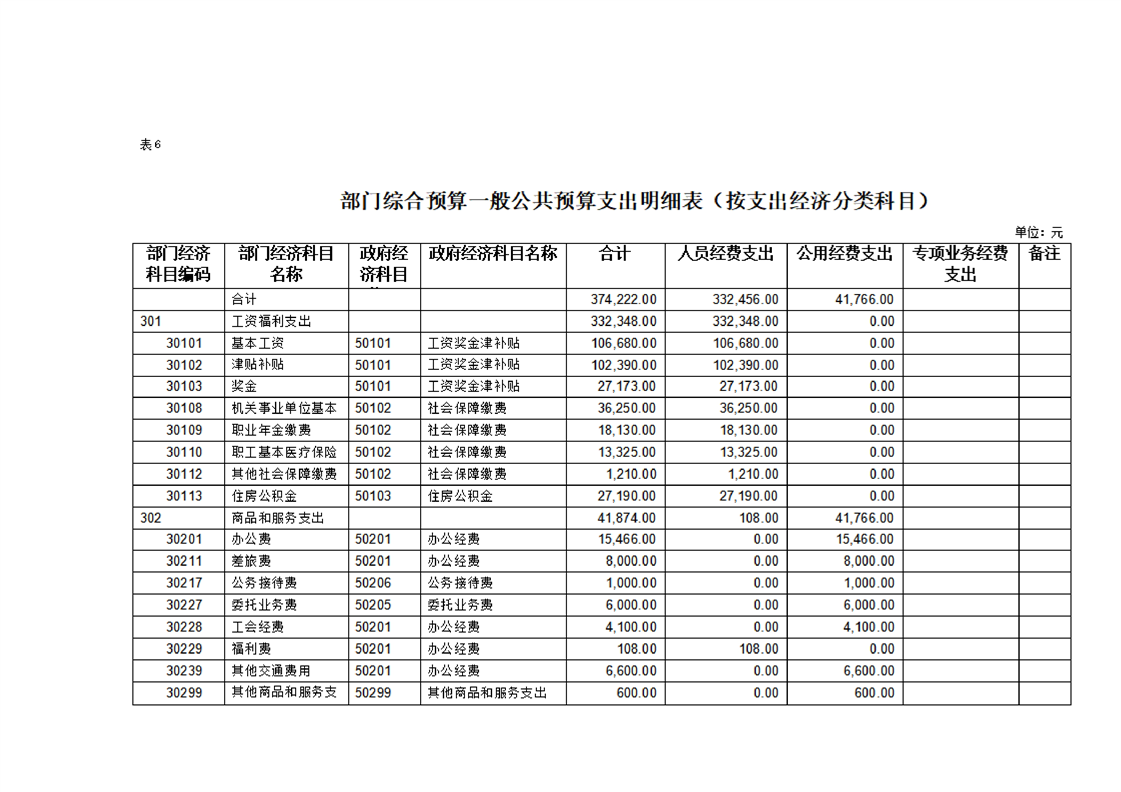 表6

部门综合预算一般公共预算支出明细表（按支出经济分类科目）

单位：元

| 部门经济科目编码 | 部门经济科目名称 | 政府经济科目 | 政府经济科目名称 | 合计 | 人员经费支出 | 公用经费支出 | 专项业务经费支出 | 备注 |
|---|---|---|---|---|---|---|---|---|
| | 合计 | | | 374,222.00 | 332,456.00 | 41,766.00 | | |
| 301 | 工资福利支出 | | | 332,348.00 | 332,348.00 | 0.00 | | |
| 30101 | 基本工资 | 50101 | 工资奖金津补贴 | 106,680.00 | 106,680.00 | 0.00 | | |
| 30102 | 津贴补贴 | 50101 | 工资奖金津补贴 | 102,390.00 | 102,390.00 | 0.00 | | |
| 30103 | 奖金 | 50101 | 工资奖金津补贴 | 27,173.00 | 27,173.00 | 0.00 | | |
| 30108 | 机关事业单位基本 | 50102 | 社会保障缴费 | 36,250.00 | 36,250.00 | 0.00 | | |
| 30109 | 职业年金缴费 | 50102 | 社会保障缴费 | 18,130.00 | 18,130.00 | 0.00 | | |
| 30110 | 职工基本医疗保险 | 50102 | 社会保障缴费 | 13,325.00 | 13,325.00 | 0.00 | | |
| 30112 | 其他社会保障缴费 | 50102 | 社会保障缴费 | 1,210.00 | 1,210.00 | 0.00 | | |
| 30113 | 住房公积金 | 50103 | 住房公积金 | 27,190.00 | 27,190.00 | 0.00 | | |
| 302 | 商品和服务支出 | | | 41,874.00 | 108.00 | 41,766.00 | | |
| 30201 | 办公费 | 50201 | 办公经费 | 15,466.00 | 0.00 | 15,466.00 | | |
| 30211 | 差旅费 | 50201 | 办公经费 | 8,000.00 | 0.00 | 8,000.00 | | |
| 30217 | 公务接待费 | 50206 | 公务接待费 | 1,000.00 | 0.00 | 1,000.00 | | |
| 30227 | 委托业务费 | 50205 | 委托业务费 | 6,000.00 | 0.00 | 6,000.00 | | |
| 30228 | 工会经费 | 50201 | 办公经费 | 4,100.00 | 0.00 | 4,100.00 | | |
| 30229 | 福利费 | 50201 | 办公经费 | 108.00 | 108.00 | 0.00 | | |
| 30239 | 其他交通费用 | 50201 | 办公经费 | 6,600.00 | 0.00 | 6,600.00 | | |
| 30299 | 其他商品和服务支 | 50299 | 其他商品和服务支出 | 600.00 | 0.00 | 600.00 | | |